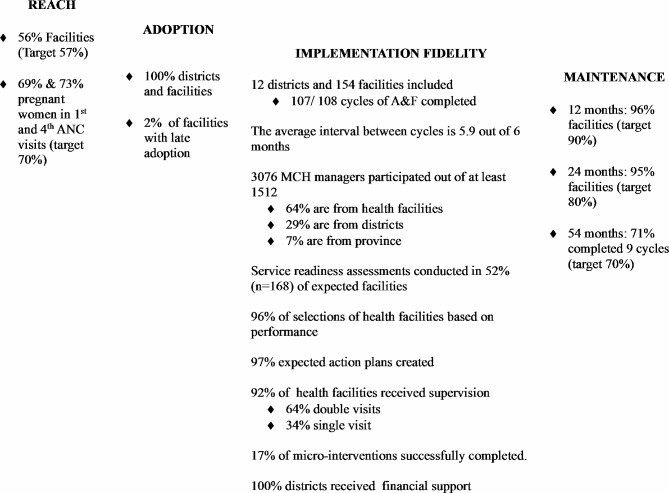 REACH

♦ 56% Facilities (Target 57%)

♦ 69% & 73% pregnant women in 1$^{st}$ and 4$^{th}$ ANC visits (target 70%)

ADOPTION

♦ 100% districts and facilities

♦ 2% of facilities with late adoption

IMPLEMENTATION FIDELITY

12 districts and 154 facilities included
♦ 107/ 108 cycles of A&F completed

The average interval between cycles is 5.9 out of 6 months

3076 MCH managers participated out of at least 1512
♦ 64% are from health facilities
♦ 29% are from districts
♦ 7% are from province

Service readiness assessments conducted in 52% (n=168) of expected facilities

96% of selections of health facilities based on performance

97% expected action plans created

92% of health facilities received supervision
♦ 64% double visits
♦ 34% single visit

17% of micro-interventions successfully completed.

100% districts received financial support

MAINTENANCE

♦ 12 months: 96% facilities (target 90%)

♦ 24 months: 95% facilities (target 80%)

♦ 54 months: 71% completed 9 cycles (target 70%)